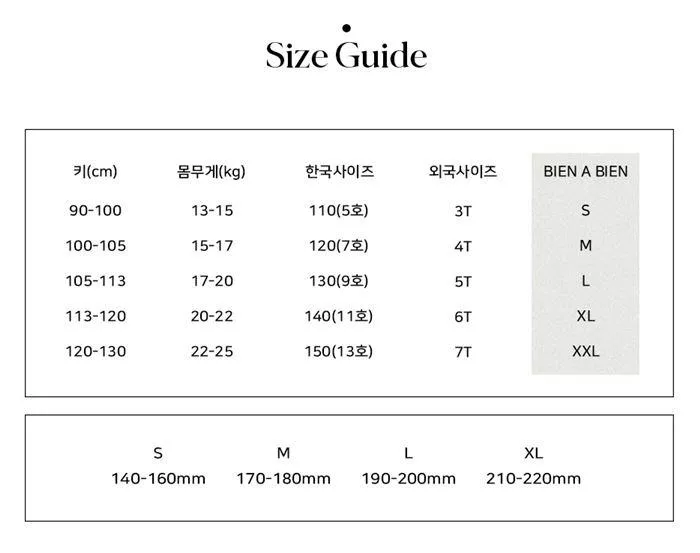 Size Guide

| 키(cm) | 몸무게(kg) | 한국사이즈 | 외국사이즈 | BIEN A BIEN |
|---|---|---|---|---|
| 90-100 | 13-15 | 110(5호) | 3T | S |
| 100-105 | 15-17 | 120(7호) | 4T | M |
| 105-113 | 17-20 | 130(9호) | 5T | L |
| 113-120 | 20-22 | 140(11호) | 6T | XL |
| 120-130 | 22-25 | 150(13호) | 7T | XXL |

| S | M | L | XL |
|---|---|---|---|
| 140-160mm | 170-180mm | 190-200mm | 210-220mm |